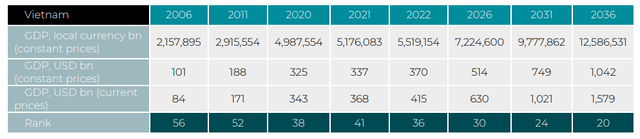 | Vietnam | 2006 | 2011 | 2020 | 2021 | 2022 | 2026 | 2031 | 2036 |
|---|---|---|---|---|---|---|---|---|
| GDP, local currency bn (constant prices) | 2,157,895 | 2,915,554 | 4,987,554 | 5,176,083 | 5,519,154 | 7,224,600 | 9,777,862 | 12,586,531 |
| GDP, USD bn (constant prices) | 101 | 188 | 325 | 337 | 370 | 514 | 749 | 1,042 |
| GDP, USD bn (current prices) | 84 | 171 | 343 | 368 | 415 | 630 | 1,021 | 1,579 |
| Rank | 56 | 52 | 38 | 41 | 36 | 30 | 24 | 20 |